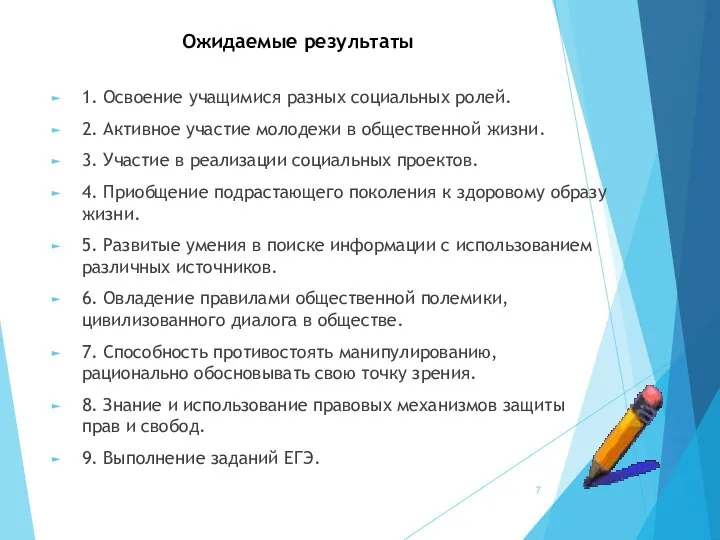 Ожидаемые результаты

1. Освоение учащимися разных социальных ролей.

2. Активное участие молодежи в общественной жизни.

3. Участие в реализации социальных проектов.

4. Приобщение подрастающего поколения к здоровому образу жизни.

5. Развитые умения в поиске информации с использованием различных источников.

6. Овладение правилами общественной полемики, цивилизованного диалога в обществе.

7. Способность противостоять манипулированию, рационально обосновывать свою точку зрения.

8. Знание и использование правовых механизмов защиты прав и свобод.

9. Выполнение заданий ЕГЭ.

7